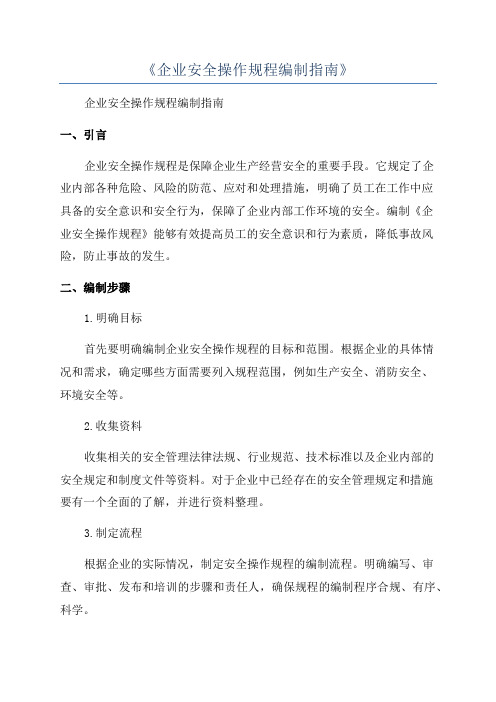 《企业安全操作规程编制指南》

企业安全操作规程编制指南

一、引言

企业安全操作规程是保障企业生产经营安全的重要手段。它规定了企业内部各种危险、风险的防范、应对和处理措施，明确了员工在工作中应具备的安全意识和安全行为，保障了企业内部工作环境的安全。编制《企业安全操作规程》能够有效提高员工的安全意识和行为素质，降低事故风险，防止事故的发生。

二、编制步骤

1.明确目标

首先要明确编制企业安全操作规程的目标和范围。根据企业的具体情况和需求，确定哪些方面需要列入规程范围，例如生产安全、消防安全、环境安全等。

2.收集资料

收集相关的安全管理法律法规、行业规范、技术标准以及企业内部的安全规定和制度文件等资料。对于企业中已经存在的安全管理规定和措施要有一个全面的了解，并进行资料整理。

3.制定流程

根据企业的实际情况，制定安全操作规程的编制流程。明确编写、审查、审批、发布和培训的步骤和责任人，确保规程的编制程序合规、有序、科学。